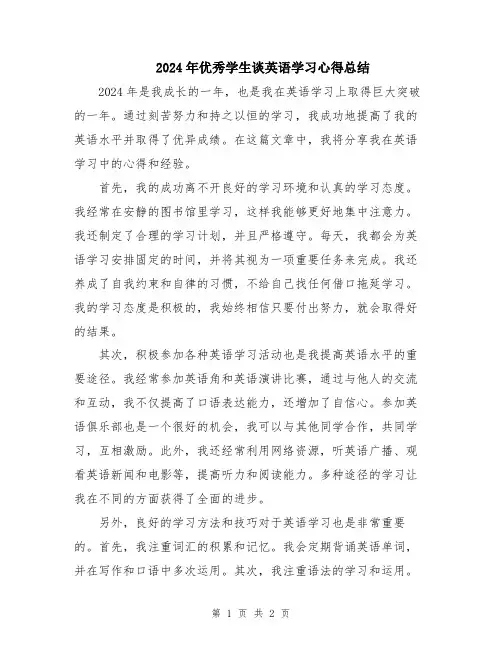 2024年优秀学生谈英语学习心得总结

2024年是我成长的一年，也是我在英语学习上取得巨大突破的一年。通过刻苦努力和持之以恒的学习，我成功地提高了我的英语水平并取得了优异成绩。在这篇文章中，我将分享我在英语学习中的心得和经验。

首先，我的成功离不开良好的学习环境和认真的学习态度。我经常在安静的图书馆里学习，这样我能够更好地集中注意力。我还制定了合理的学习计划，并且严格遵守。每天，我都会为英语学习安排固定的时间，并将其视为一项重要任务来完成。我还养成了自我约束和自律的习惯，不给自己找任何借口拖延学习。我的学习态度是积极的，我始终相信只要付出努力，就会取得好的结果。

其次，积极参加各种英语学习活动也是我提高英语水平的重要途径。我经常参加英语角和英语演讲比赛，通过与他人的交流和互动，我不仅提高了口语表达能力，还增加了自信心。参加英语俱乐部也是一个很好的机会，我可以与其他同学合作，共同学习，互相激励。此外，我还经常利用网络资源，听英语广播、观看英语新闻和电影等，提高听力和阅读能力。多种途径的学习让我在不同的方面获得了全面的进步。

另外，良好的学习方法和技巧对于英语学习也是非常重要的。首先，我注重词汇的积累和记忆。我会定期背诵英语单词，并在写作和口语中多次运用。其次，我注重语法的学习和运用。

第 1 页 共 2 页